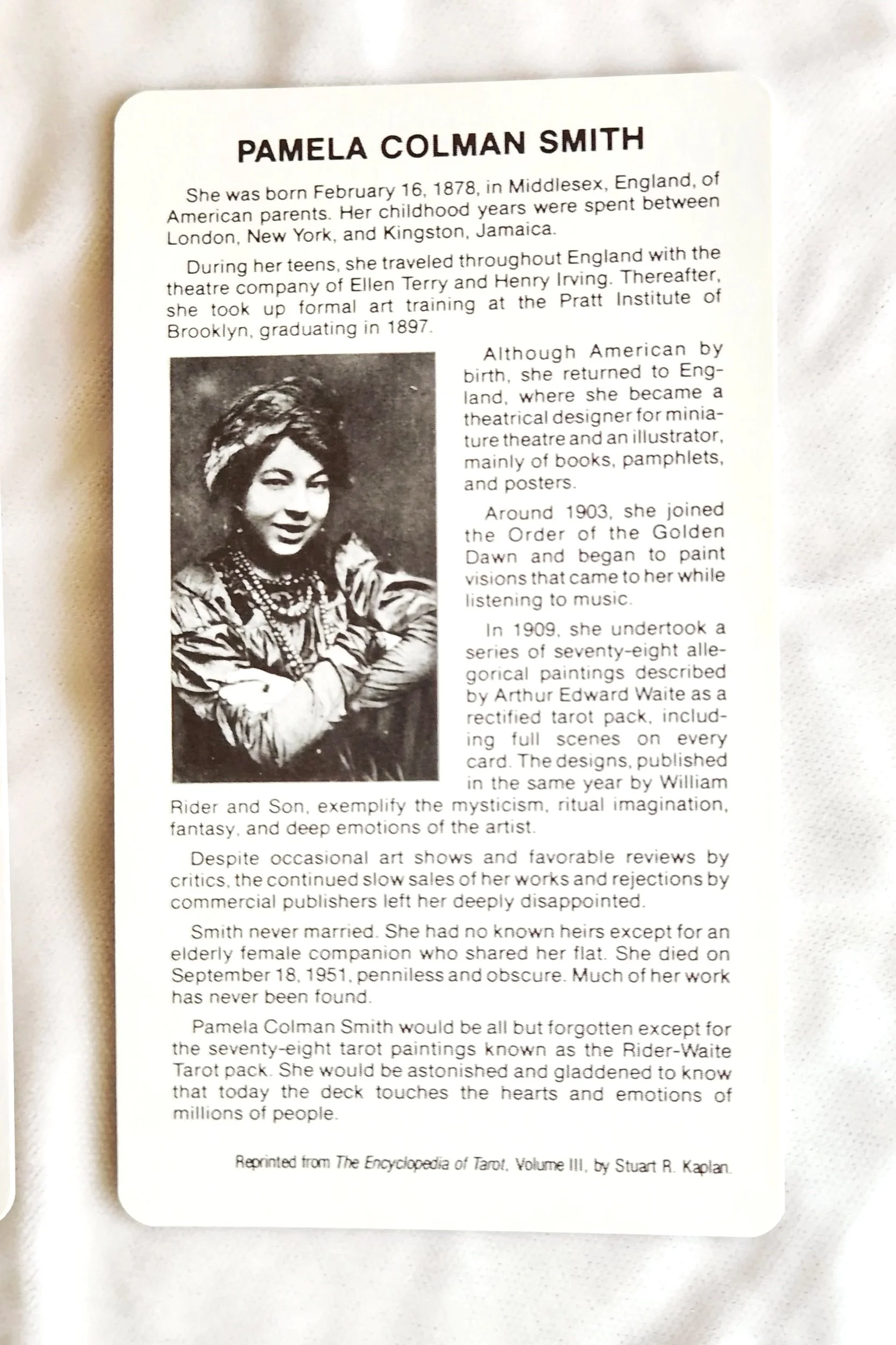 PAMELA COLMAN SMITH

She was born February 16, 1878, in Middlesex, England, of American parents. Her childhood years were spent between London, New York, and Kingston, Jamaica.

During her teens, she traveled throughout England with the theatre company of Ellen Terry and Henry Irving. Thereafter, she took up formal art training at the Pratt Institute of Brooklyn, graduating in 1897.

Although American by birth, she returned to England, where she became a theatrical designer for miniature theatre and an illustrator, mainly of books, pamphlets, and posters.

Around 1903, she joined the Order of the Golden Dawn and began to paint visions that came to her while listening to music.

In 1909, she undertook a series of seventy-eight allegorical paintings described by Arthur Edward Waite as a rectified tarot pack, including full scenes on every card. The designs, published in the same year by William Rider and Son, exemplify the mysticism, ritual imagination, fantasy, and deep emotions of the artist.

Despite occasional art shows and favorable reviews by critics, the continued slow sales of her works and rejections by commercial publishers left her deeply disappointed.

Smith never married. She had no known heirs except for an elderly female companion who shared her flat. She died on September 18, 1951, penniless and obscure. Much of her work has never been found.

Pamela Colman Smith would be all but forgotten except for the seventy-eight tarot paintings known as the Rider-Waite Tarot pack. She would be astonished and gladdened to know that today the deck touches the hearts and emotions of millions of people.

Reprinted from The Encyclopedia of Tarot, Volume III, by Stuart R. Kaplan.